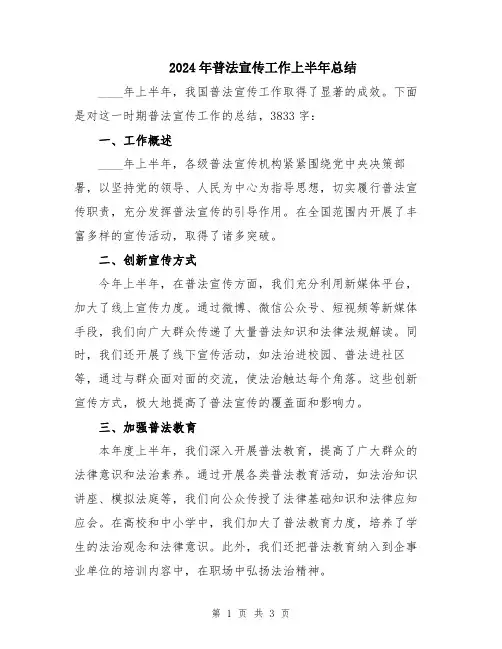 2024年普法宣传工作上半年总结

____年上半年，我国普法宣传工作取得了显著的成效。下面是对这一时期普法宣传工作的总结，3833字：

一、工作概述

____年上半年，各级普法宣传机构紧紧围绕党中央决策部署，以坚持党的领导、人民为中心为指导思想，切实履行普法宣传职责，充分发挥普法宣传的引导作用。在全国范围内开展了丰富多样的宣传活动，取得了诸多突破。

二、创新宣传方式

今年上半年，在普法宣传方面，我们充分利用新媒体平台，加大了线上宣传力度。通过微博、微信公众号、短视频等新媒体手段，我们向广大群众传递了大量普法知识和法律法规解读。同时，我们还开展了线下宣传活动，如法治进校园、普法进社区等，通过与群众面对面的交流，使法治触达每个角落。这些创新宣传方式，极大地提高了普法宣传的覆盖面和影响力。

三、加强普法教育

本年度上半年，我们深入开展普法教育，提高了广大群众的法律意识和法治素养。通过开展各类普法教育活动，如法治知识讲座、模拟法庭等，我们向公众传授了法律基础知识和法律应知应会。在高校和中小学中，我们加大了普法教育力度，培养了学生的法治观念和法律意识。此外，我们还把普法教育纳入到企事业单位的培训内容中，在职场中弘扬法治精神。

第 1 页 共 3 页